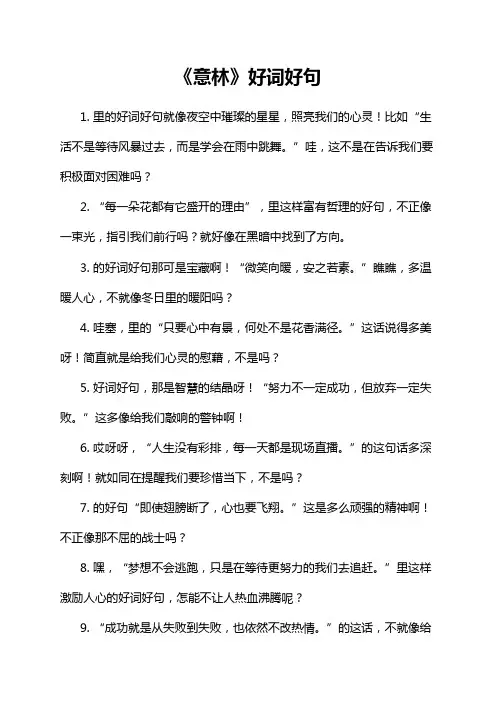 《意林》好词好句

1. 里的好词好句就像夜空中璀璨的星星，照亮我们的心灵！比如“生活不是等待风暴过去，而是学会在雨中跳舞。”哇，这不是在告诉我们要积极面对困难吗？

2. “每一朵花都有它盛开的理由”，里这样富有哲理的好句，不正像一束光，指引我们前行吗？就好像在黑暗中找到了方向。

3. 的好词好句那可是宝藏啊！“微笑向暖，安之若素。”瞧瞧，多温暖人心，不就像冬日里的暖阳吗？

4. 哇塞，里的“只要心中有景，何处不是花香满径。”这话说得多美呀！简直就是给我们心灵的慰藉，不是吗？

5. 好词好句，那是智慧的结晶呀！“努力不一定成功，但放弃一定失败。”这多像给我们敲响的警钟啊！

6. 哎呀呀，“人生没有彩排，每一天都是现场直播。”的这句话多深刻啊！就如同在提醒我们要珍惜当下，不是吗？

7. 的好句“即使翅膀断了，心也要飞翔。”这是多么顽强的精神啊！不正像那不屈的战士吗？

8. 嘿，“梦想不会逃跑，只是在等待更努力的我们去追赶。”里这样激励人心的好词好句，怎能不让人热血沸腾呢？

9. “成功就是从失败到失败，也依然不改热情。”的这话，不就像给